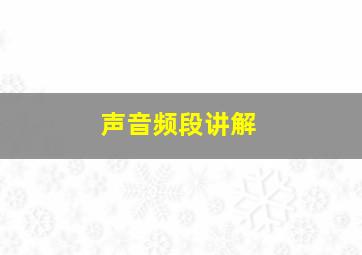 声音频段讲解